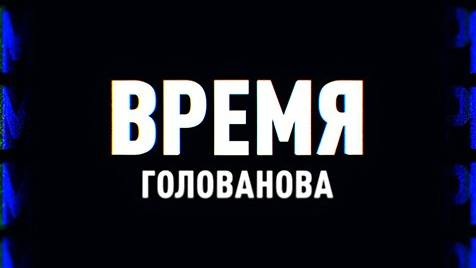 ВРЕМЯ
ГОЛОВАНОВА